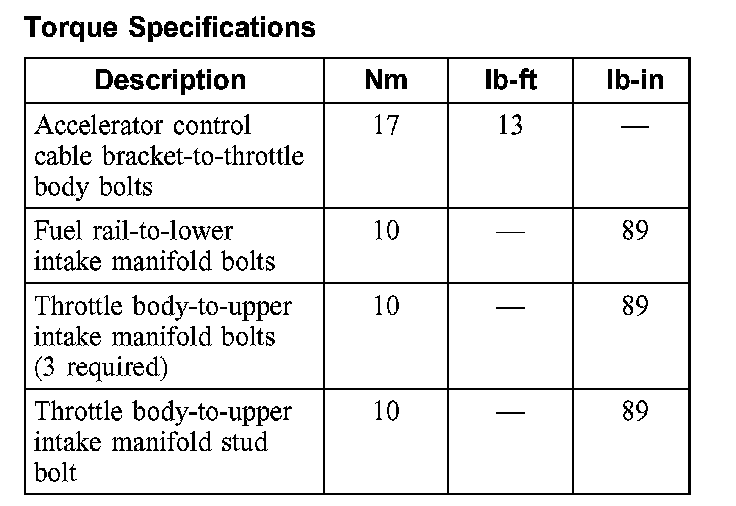 Torque Specifications

| Description | Nm | lb-ft | lb-in |
|---|---|---|---|
| Accelerator control cable bracket-to-throttle body bolts | 17 | 13 | — |
| Fuel rail-to-lower intake manifold bolts | 10 | — | 89 |
| Throttle body-to-upper intake manifold bolts (3 required) | 10 | — | 89 |
| Throttle body-to-upper intake manifold stud bolt | 10 | — | 89 |